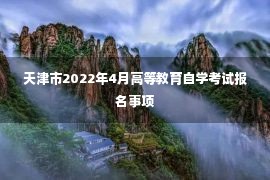 天津市2022年4月高等教育自学考试报名事项